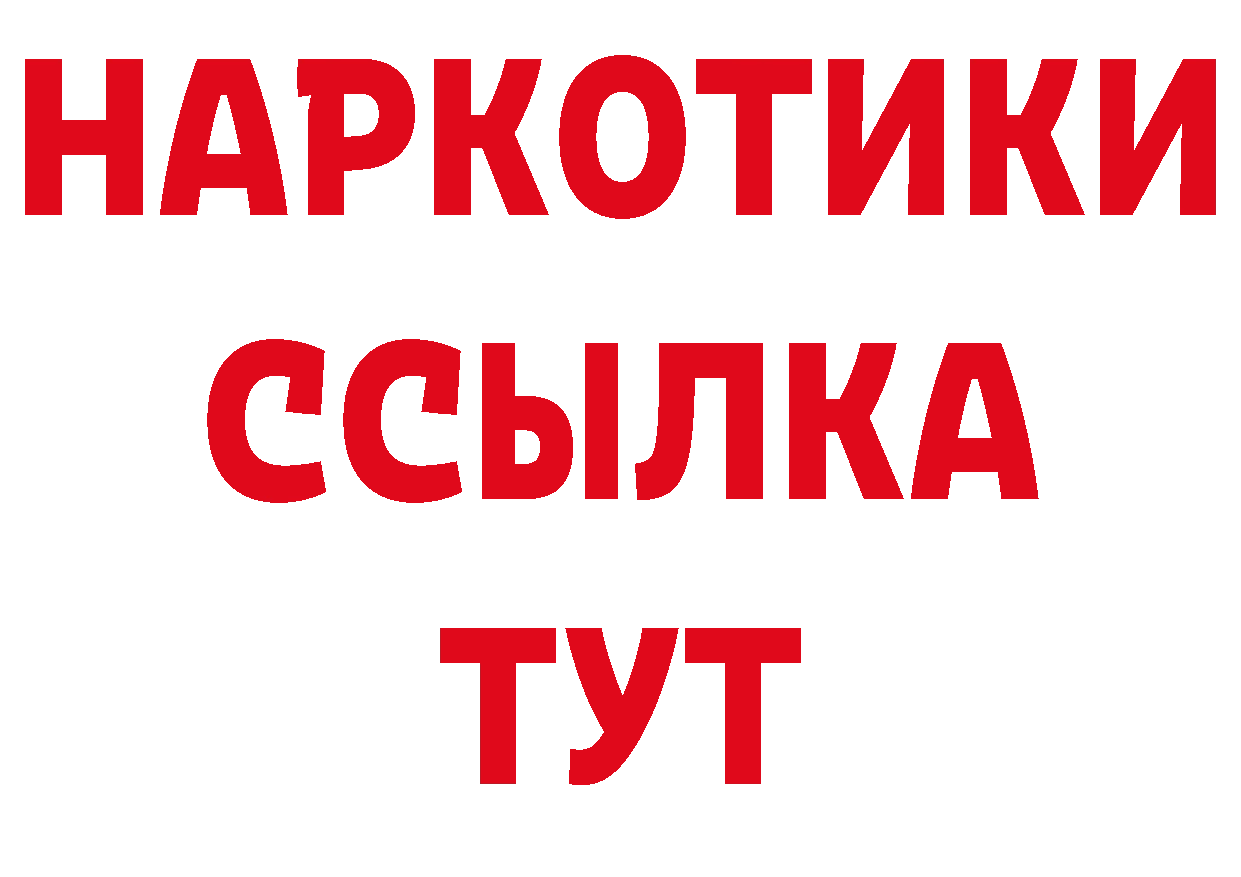 НАРКОТИКИ ССЫЛКА ТУТ